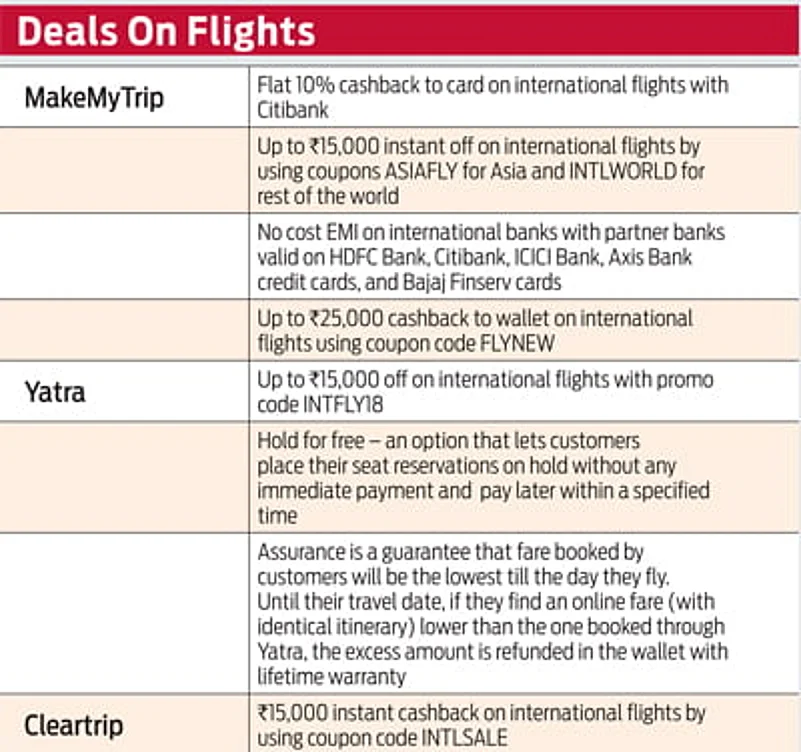 Deals On Flights

| | |
|---|---|
| MakeMyTrip | Flat 10% cashback to card on international flights with Citibank |
| | Up to ₹15,000 instant off on international flights by using coupons ASIAFLY for Asia and INTLWORLD for rest of the world |
| | No cost EMI on international banks with partner banks valid on HDFC Bank, Citibank, ICICI Bank, Axis Bank credit cards, and Bajaj Finserv cards |
| | Up to ₹25,000 cashback to wallet on international flights using coupon code FLYNEW |
| Yatra | Up to ₹15,000 off on international flights with promo code INTFLY18 |
| | Hold for free – an option that lets customers place their seat reservations on hold without any immediate payment and pay later within a specified time |
| | Assurance is a guarantee that fare booked by customers will be the lowest till the day they fly. Until their travel date, if they find an online fare (with identical itinerary) lower than the one booked through Yatra, the excess amount is refunded in the wallet with lifetime warranty |
| Cleartrip | ₹15,000 instant cashback on international flights by using coupon code INTLSALE |